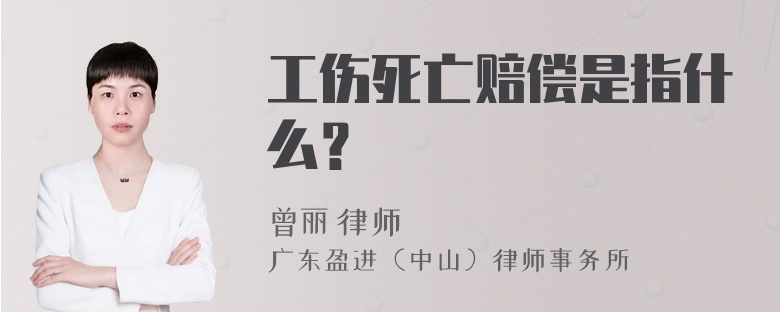 工伤死亡赔偿是指什么?

曾丽 律师
广东盈进（中山）律师事务所